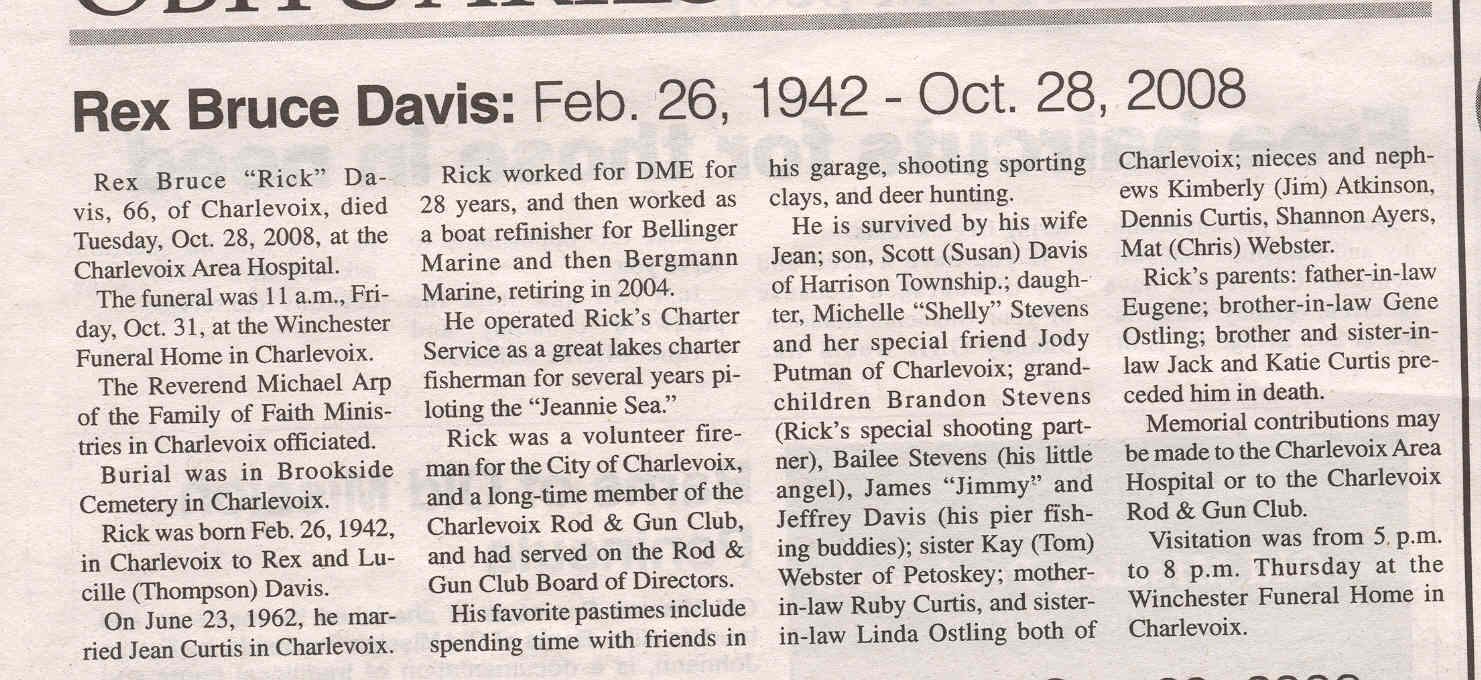 Rex Bruce Davis: Feb. 26, 1942 - Oct. 28, 2008

Rex Bruce "Rick" Davis, 66, of Charlevoix, died Tuesday, Oct. 28, 2008, at the Charlevoix Area Hospital.

The funeral was 11 a.m., Friday, Oct. 31, at the Winchester Funeral Home in Charlevoix.

The Reverend Michael Arp of the Family of Faith Ministries in Charlevoix officiated.

Burial was in Brookside Cemetery in Charlevoix.

Rick was born Feb. 26, 1942, in Charlevoix to Rex and Lucille (Thompson) Davis.

On June 23, 1962, he married Jean Curtis in Charlevoix.

Rick worked for DME for 28 years, and then worked as a boat refinisher for Bellinger Marine and then Bergmann Marine, retiring in 2004.

He operated Rick's Charter Service as a great lakes charter fisherman for several years piloting the "Jeannie Sea."

Rick was a volunteer fireman for the City of Charlevoix, and a long-time member of the Charlevoix Rod & Gun Club, and had served on the Rod & Gun Club Board of Directors.

His favorite pastimes include spending time with friends in his garage, shooting sporting clays, and deer hunting.

He is survived by his wife Jean; son, Scott (Susan) Davis of Harrison Township.; daughter, Michelle "Shelly" Stevens and her special friend Jody Putman of Charlevoix; grandchildren Brandon Stevens (Rick's special shooting partner), Bailee Stevens (his little angel), James "Jimmy" and Jeffrey Davis (his pier fishing buddies); sister Kay (Tom) Webster of Petoskey; mother-in-law Ruby Curtis, and sister-in-law Linda Ostling both of Charlevoix; nieces and nephews Kimberly (Jim) Atkinson, Dennis Curtis, Shannon Ayers, Mat (Chris) Webster.

Rick's parents: father-in-law Eugene; brother-in-law Gene Ostling; brother and sister-in-law Jack and Katie Curtis preceded him in death.

Memorial contributions may be made to the Charlevoix Area Hospital or to the Charlevoix Rod & Gun Club.

Visitation was from 5 p.m. to 8 p.m. Thursday at the Winchester Funeral Home in Charlevoix.